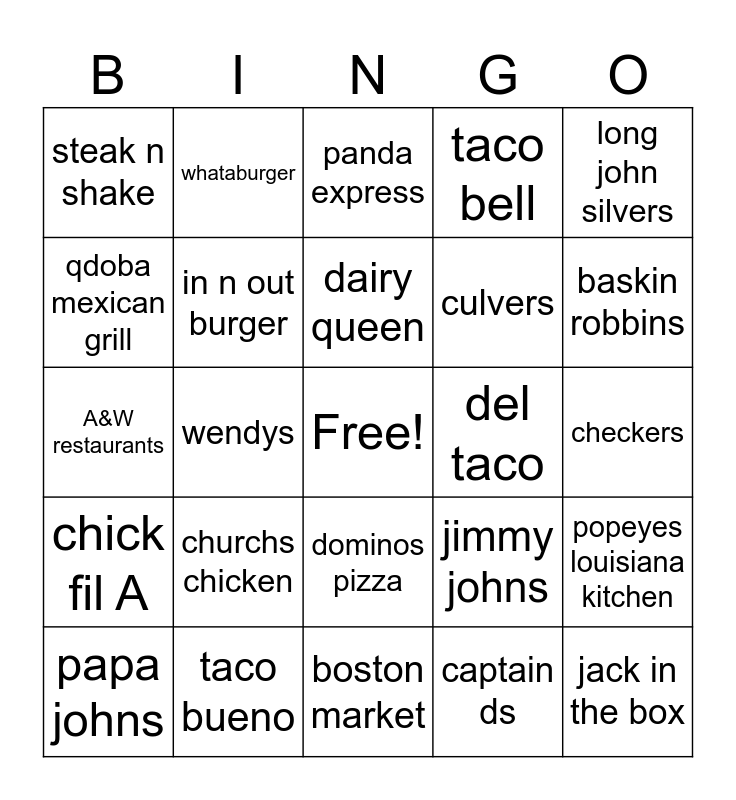 | B | I | N | G | O |
|---|---|---|---|---|
| steak n shake | whataburger | panda express | taco bell | long john silvers |
| qdoba mexican grill | in n out burger | dairy queen | culvers | baskin robbins |
| A&W restaurants | wendys | Free! | del taco | checkers |
| chick fil A | churchs chicken | dominos pizza | jimmy johns | popeyes louisiana kitchen |
| papa johns | taco bueno | boston market | captain ds | jack in the box |